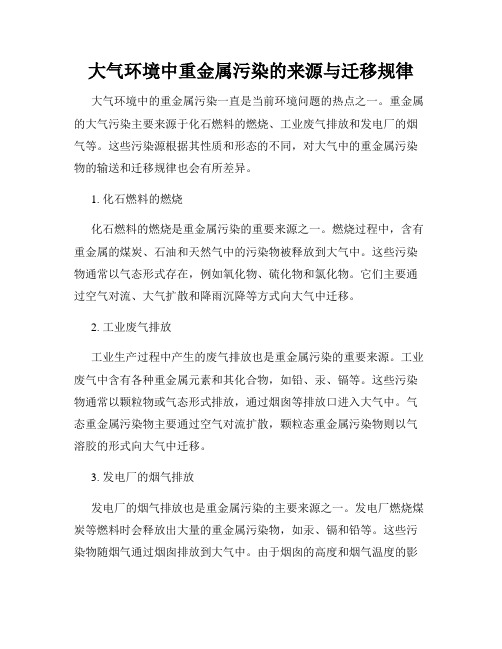 大气环境中重金属污染的来源与迁移规律

大气环境中的重金属污染一直是当前环境问题的热点之一。重金属的大气污染主要来源于化石燃料的燃烧、工业废气排放和发电厂的烟气等。这些污染源根据其性质和形态的不同，对大气中的重金属污染物的输送和迁移规律也会有所差异。

1. 化石燃料的燃烧

化石燃料的燃烧是重金属污染的重要来源之一。燃烧过程中，含有重金属的煤炭、石油和天然气中的污染物被释放到大气中。这些污染物通常以气态形式存在，例如氧化物、硫化物和氯化物。它们主要通过空气对流、大气扩散和降雨沉降等方式向大气中迁移。

2. 工业废气排放

工业生产过程中产生的废气排放也是重金属污染的重要来源。工业废气中含有各种重金属元素和其化合物，如铅、汞、镉等。这些污染物通常以颗粒物或气态形式排放，通过烟囱等排放口进入大气中。气态重金属污染物主要通过空气对流扩散，颗粒态重金属污染物则以气溶胶的形式向大气中迁移。

3. 发电厂的烟气排放

发电厂的烟气排放也是重金属污染的主要来源之一。发电厂燃烧煤炭等燃料时会释放出大量的重金属污染物，如汞、镉和铅等。这些污染物随烟气通过烟囱排放到大气中。由于烟囱的高度和烟气温度的影